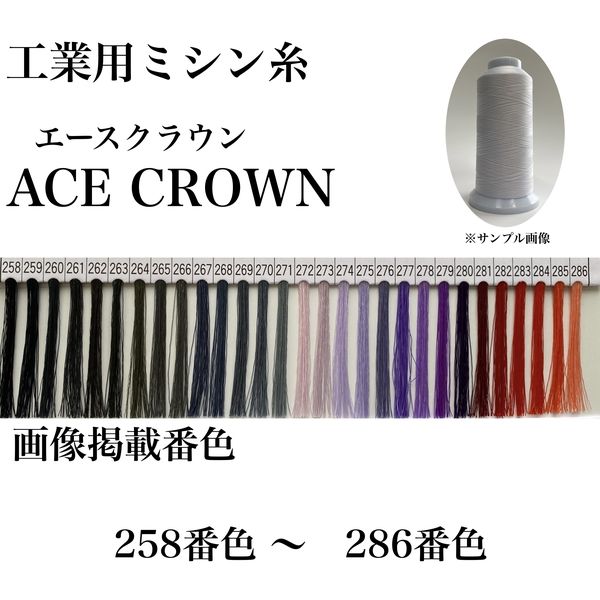 工業用ミシン糸

エースクラウン

ACE CROWN

※サンプル画像

258 259 260 261 262 263 264 265 266 267 268 269 270 271 272 273 274 275 276 277 278 279 280 281 282 283 284 285 286

画像掲載番色

258番色 ～ 286番色